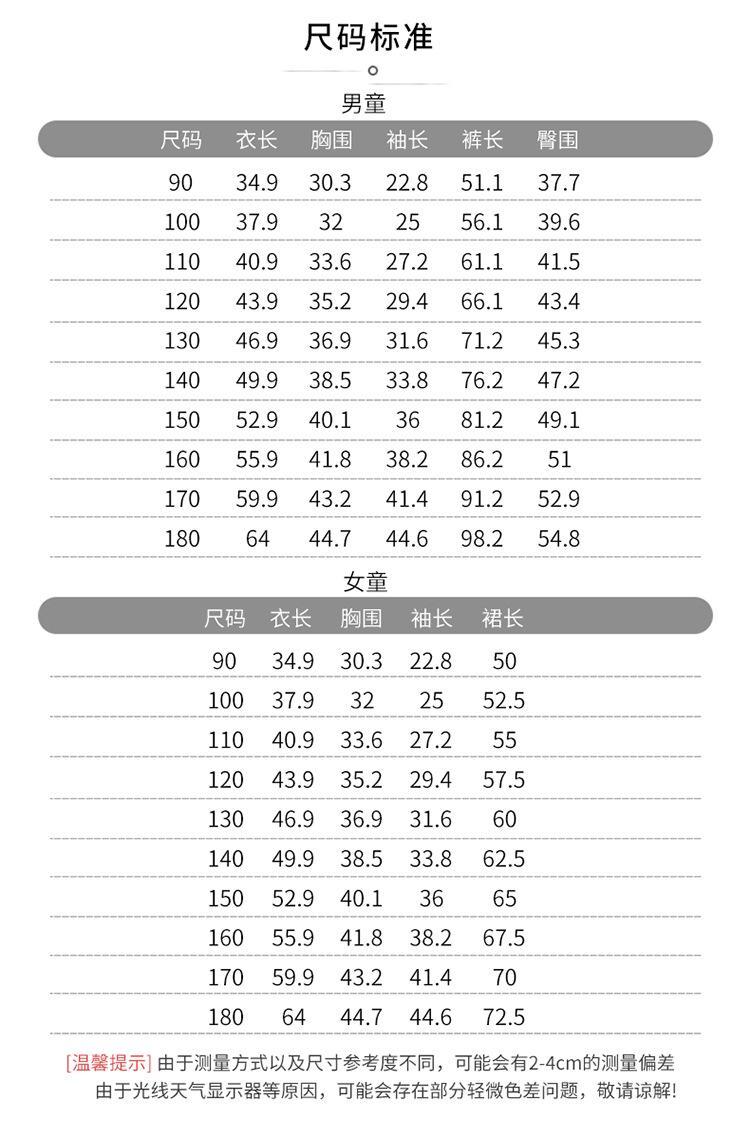 尺码标准

男童

| 尺码 | 衣长 | 胸围 | 袖长 | 裤长 | 臀围 |
|---|---|---|---|---|---|
| 90 | 34.9 | 30.3 | 22.8 | 51.1 | 37.7 |
| 100 | 37.9 | 32 | 25 | 56.1 | 39.6 |
| 110 | 40.9 | 33.6 | 27.2 | 61.1 | 41.5 |
| 120 | 43.9 | 35.2 | 29.4 | 66.1 | 43.4 |
| 130 | 46.9 | 36.9 | 31.6 | 71.2 | 45.3 |
| 140 | 49.9 | 38.5 | 33.8 | 76.2 | 47.2 |
| 150 | 52.9 | 40.1 | 36 | 81.2 | 49.1 |
| 160 | 55.9 | 41.8 | 38.2 | 86.2 | 51 |
| 170 | 59.9 | 43.2 | 41.4 | 91.2 | 52.9 |
| 180 | 64 | 44.7 | 44.6 | 98.2 | 54.8 |

女童

| 尺码 | 衣长 | 胸围 | 袖长 | 裙长 |
|---|---|---|---|---|
| 90 | 34.9 | 30.3 | 22.8 | 50 |
| 100 | 37.9 | 32 | 25 | 52.5 |
| 110 | 40.9 | 33.6 | 27.2 | 55 |
| 120 | 43.9 | 35.2 | 29.4 | 57.5 |
| 130 | 46.9 | 36.9 | 31.6 | 60 |
| 140 | 49.9 | 38.5 | 33.8 | 62.5 |
| 150 | 52.9 | 40.1 | 36 | 65 |
| 160 | 55.9 | 41.8 | 38.2 | 67.5 |
| 170 | 59.9 | 43.2 | 41.4 | 70 |
| 180 | 64 | 44.7 | 44.6 | 72.5 |

[温馨提示] 由于测量方式以及尺寸参考度不同，可能会有2-4cm的测量偏差
由于光线天气显示器等原因，可能会存在部分轻微色差问题，敬请谅解!